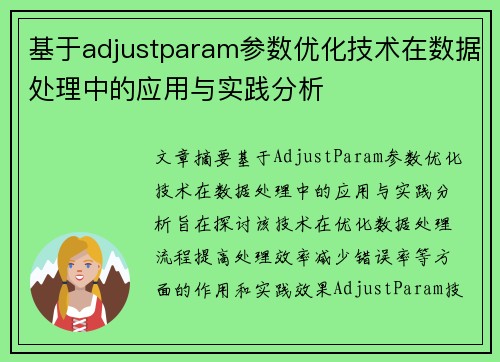 基于adjustparam参数优化技术在数据处理中的应用与实践分析

文章摘要基于AdjustParam参数优化技术在数据处理中的应用与实践分析旨在探讨该技术在优化数据处理流程提高处理效率减少错误率等方面的作用和实践效果AdjustParam技